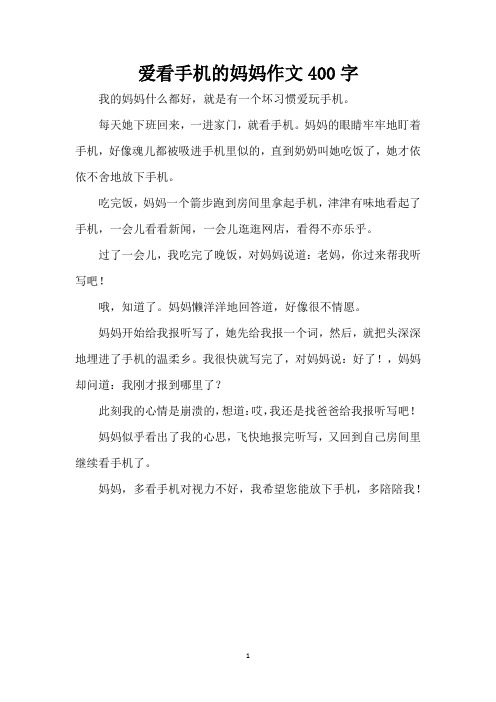 爱看手机的妈妈作文 400 字

我的妈妈什么都好，就是有一个坏习惯爱玩手机。

每天她下班回来，一进家门，就看手机。妈妈的眼睛牢牢地盯着手机，好像魂儿都被吸进手机里似的，直到奶奶叫她吃饭了，她才依依不舍地放下手机。

吃完饭，妈妈一个箭步跑到房间里拿起手机，津津有味地看起了手机，一会儿看看新闻，一会儿逛逛网店，看得不亦乐乎。

过了一会儿，我吃完了晚饭，对妈妈说道：老妈，你过来帮我听写吧！

哦，知道了。妈妈懒洋洋地回答道，好像很不情愿。

妈妈开始给我报听写了，她先给我报一个词，然后，就把头深深地埋进了手机的温柔乡。我很快就写完了，对妈妈说：好了！，妈妈却问道：我刚才报到哪里了？

此刻我的心情是崩溃的，想道：哎，我还是找爸爸给我报听写吧！

妈妈似乎看出了我的心思，飞快地报完听写，又回到自己房间里继续看手机了。

妈妈，多看手机对视力不好，我希望您能放下手机，多陪陪我！

1